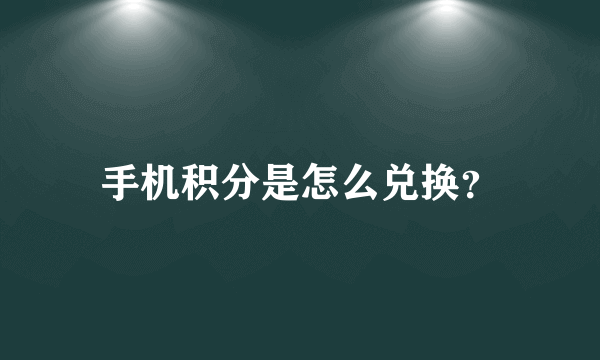 手机积分是怎么兑换?